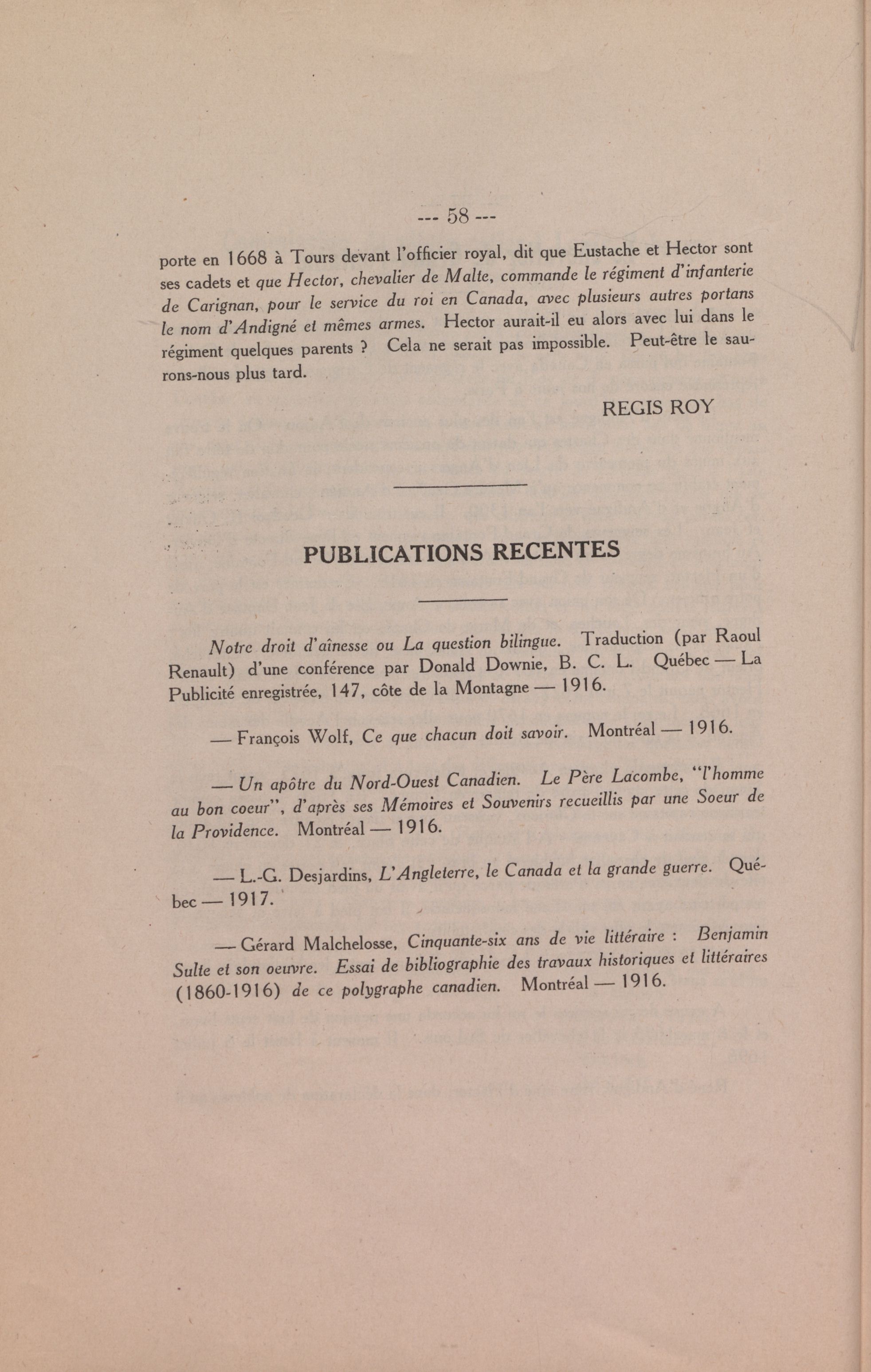 --- 58 ---

porte en 1668 à Tours devant l'officier royal, dit que Eustache et Hector sont ses cadets et que Hector, chevalier de Malte, commande le régiment d'infanterie de Carignan, pour le service du roi en Canada, avec plusieurs autres portans le nom d'Andigné et mêmes armes. Hector aurait-il eu alors avec lui dans le régiment quelques parents ? Cela ne serait pas impossible. Peut-être le saurons-nous plus tard.

REGIS ROY

PUBLICATIONS RECENTES

Notre droit d'aînesse ou La question bilingue. Traduction (par Raoul Renault) d'une conférence par Donald Downie, B. C. L. Québec — La Publicité enregistrée, 147, côte de la Montagne — 1916.

— François Wolf, Ce que chacun doit savoir. Montréal — 1916.

— Un apôtre du Nord-Ouest Canadien. Le Père Lacombe, "l'homme au bon coeur", d'après ses Mémoires et Souvenirs recueillis par une Soeur de la Providence. Montréal — 1916.

— L.-G. Desjardins, L'Angleterre, le Canada et la grande guerre. Québec — 1917.

— Gérard Malchelosse, Cinquante-six ans de vie littéraire : Benjamin Sulte et son oeuvre. Essai de bibliographie des travaux historiques et littéraires (1860-1916) de ce polygraphe canadien. Montréal — 1916.